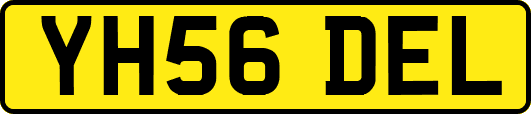 YH56 DEL